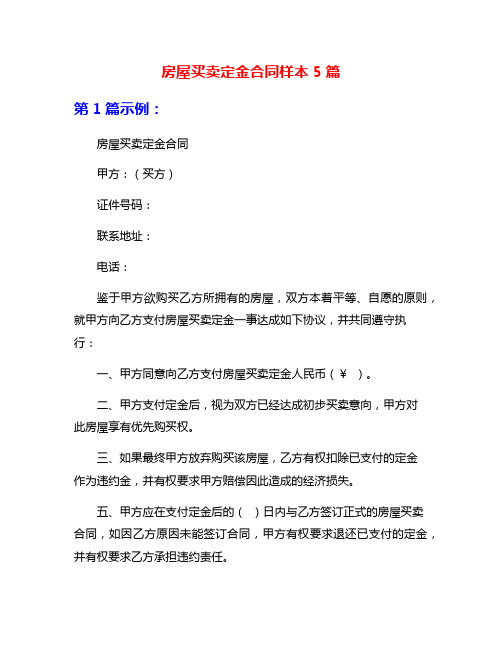 房屋买卖定金合同样本 5 篇

第 1 篇示例：

房屋买卖定金合同

甲方：（买方）

证件号码：

联系地址：

电话：

鉴于甲方欲购买乙方所拥有的房屋，双方本着平等、自愿的原则，就甲方向乙方支付房屋买卖定金一事达成如下协议，并共同遵守执行：

一、甲方同意向乙方支付房屋买卖定金人民币（¥ ）。

二、甲方支付定金后，视为双方已经达成初步买卖意向，甲方对此房屋享有优先购买权。

三、如果最终甲方放弃购买该房屋，乙方有权扣除已支付的定金作为违约金，并有权要求甲方赔偿因此造成的经济损失。

五、甲方应在支付定金后的（ ）日内与乙方签订正式的房屋买卖合同，如因乙方原因未能签订合同，甲方有权要求退还已支付的定金，并有权要求乙方承担违约责任。